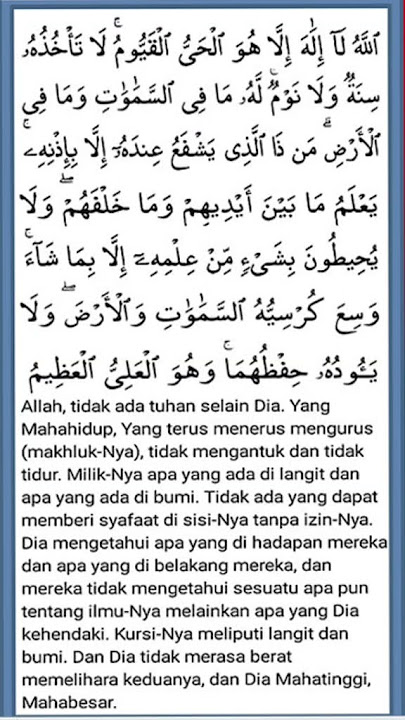 ٱللَّهُ لَآ إِلَٰهَ إِلَّا هُوَ ٱلْحَىُّ ٱلْقَيُّومُ ۚ لَا تَأْخُذُهُۥ سِنَةٌ وَلَا نَوْمٌ ۚ لَّهُۥ مَا فِى ٱلسَّمَٰوَٰتِ وَمَا فِى ٱلْأَرْضِ ۗ مَن ذَا ٱلَّذِى يَشْفَعُ عِندَهُۥٓ إِلَّا بِإِذْنِهِۦ ۚ يَعْلَمُ مَا بَيْنَ أَيْدِيهِمْ وَمَا خَلْفَهُمْ ۖ وَلَا يُحِيطُونَ بِشَىْءٍ مِّنْ عِلْمِهِۦٓ إِلَّا بِمَا شَآءَ ۚ وَسِعَ كُرْسِيُّهُ ٱلسَّمَٰوَٰتِ وَٱلْأَرْضَ ۖ وَلَا يَـُٔودُهُۥ حِفْظُهُمَا ۚ وَهُوَ ٱلْعَلِىُّ ٱلْعَظِيمُ

Allah, tidak ada tuhan selain Dia. Yang Mahahidup, Yang terus menerus mengurus (makhluk-Nya), tidak mengantuk dan tidak tidur. Milik-Nya apa yang ada di langit dan apa yang ada di bumi. Tidak ada yang dapat memberi syafaat di sisi-Nya tanpa izin-Nya. Dia mengetahui apa yang di hadapan mereka dan apa yang di belakang mereka, dan mereka tidak mengetahui sesuatu apa pun tentang ilmu-Nya melainkan apa yang Dia kehendaki. Kursi-Nya meliputi langit dan bumi. Dan Dia tidak merasa berat memelihara keduanya, dan Dia Mahatinggi, Mahabesar.